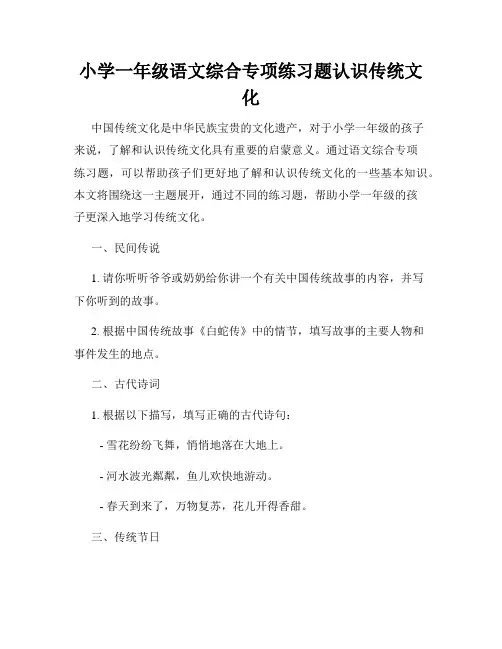 小学一年级语文综合专项练习题认识传统文化

中国传统文化是中华民族宝贵的文化遗产，对于小学一年级的孩子来说，了解和认识传统文化具有重要的启蒙意义。通过语文综合专项练习题，可以帮助孩子们更好地了解和认识传统文化的一些基本知识。本文将围绕这一主题展开，通过不同的练习题，帮助小学一年级的孩子更深入地学习传统文化。

一、民间传说

1. 请你听听爷爷或奶奶给你讲一个有关中国传统故事的内容，并写下你听到的故事。

2. 根据中国传统故事《白蛇传》中的情节，填写故事的主要人物和事件发生的地点。

二、古代诗词

1. 根据以下描写，填写正确的古代诗句：

- 雪花纷纷飞舞，悄悄地落在大地上。

- 河水波光粼粼，鱼儿欢快地游动。

- 春天到来了，万物复苏，花儿开得香甜。

三、传统节日